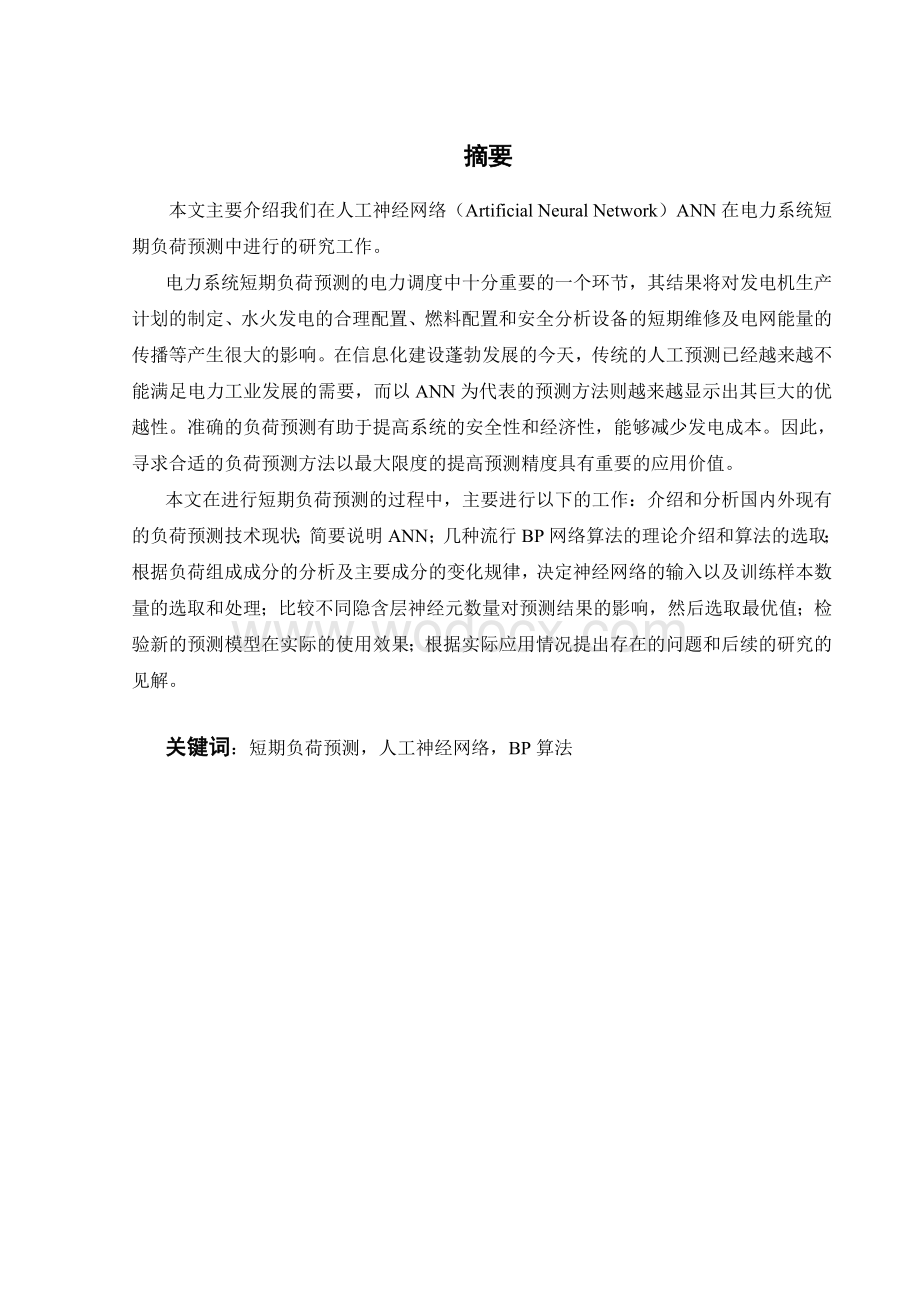 摘要

本文主要介绍我们在人工神经网络（Artificial Neural Network）ANN 在电力系统短期负荷预测中进行的研究工作。

电力系统短期负荷预测的电力调度中十分重要的一个环节，其结果将对发电机生产计划的制定、水火发电的合理配置、燃料配置和安全分析设备的短期维修及电网能量的传播等产生很大的影响。在信息化建设蓬勃发展的今天，传统的人工预测已经越来越不能满足电力工业发展的需要，而以 ANN 为代表的预测方法则越来越显示出其巨大的优越性。准确的负荷预测有助于提高系统的安全性和经济性，能够减少发电成本。因此，寻求合适的负荷预测方法以最大限度的提高预测精度具有重要的应用价值。

本文在进行短期负荷预测的过程中，主要进行以下的工作：介绍和分析国内外现有的负荷预测技术现状；简要说明 ANN；几种流行 BP 网络算法的理论介绍和算法的选取；根据负荷组成成分的分析及主要成分的变化规律，决定神经网络的输入以及训练样本数量的选取和处理；比较不同隐含层神经元数量对预测结果的影响，然后选取最优值；检验新的预测模型在实际的使用效果；根据实际应用情况提出存在的问题和后续的研究的见解。

关键词：短期负荷预测，人工神经网络，BP 算法

www.wodocx.com